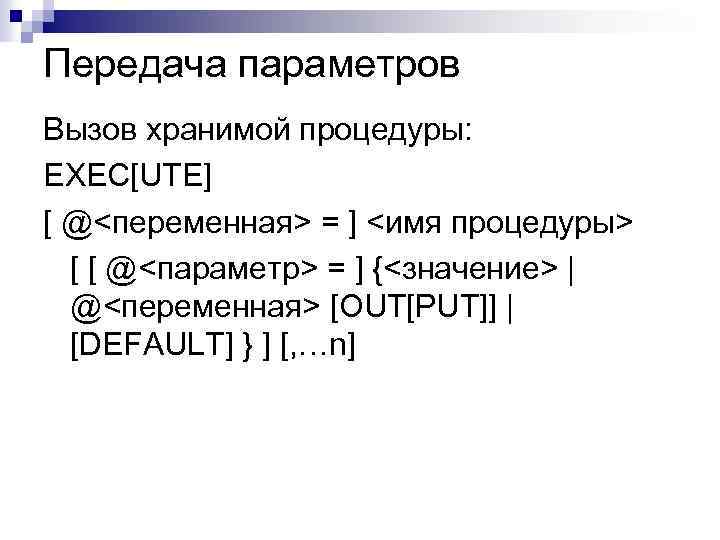 Передача параметров

Вызов хранимой процедуры:

EXEC[UTE]

[ @<переменная> = ] <имя процедуры>

[ [ @<параметр> = ] {<значение> | @<переменная> [OUT[PUT]] | [DEFAULT] } ] [,…n]